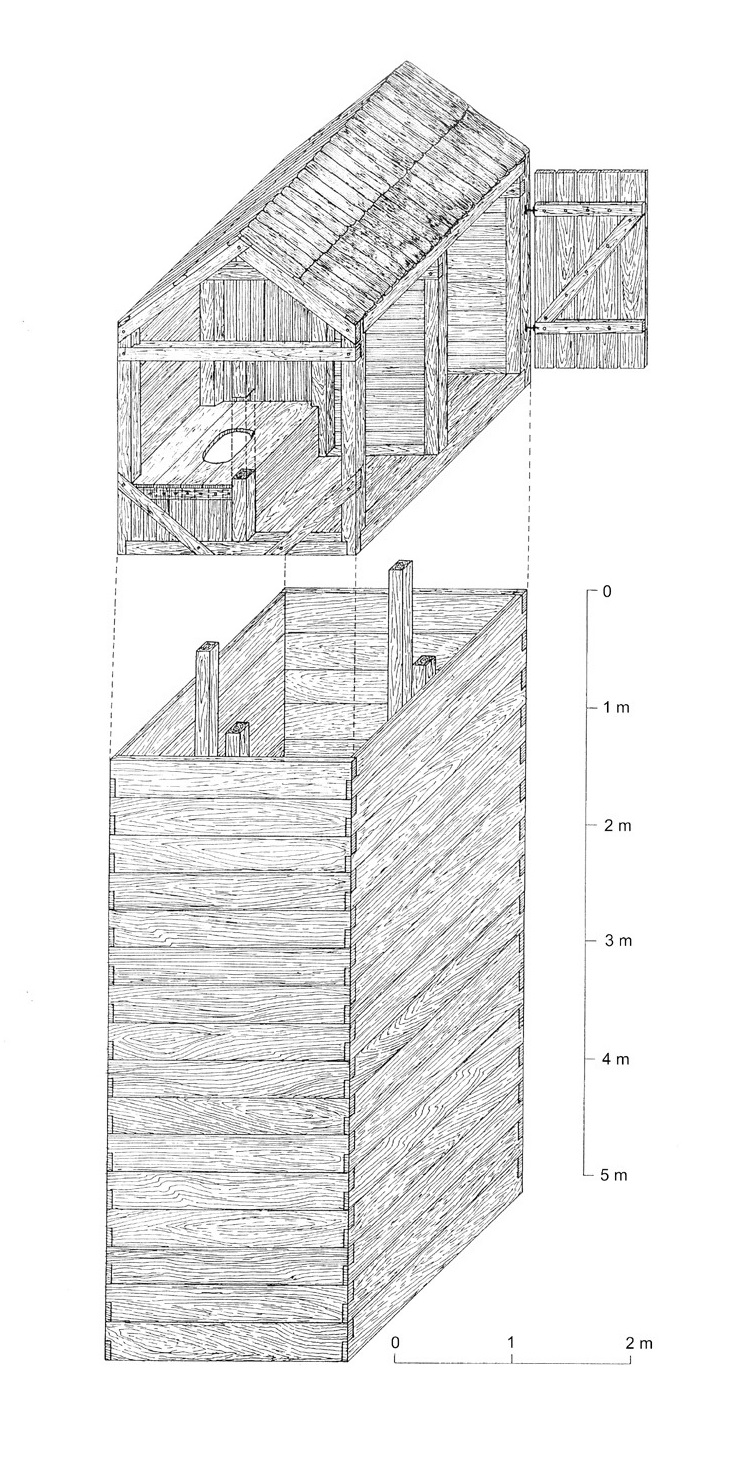 0
1 m
2 m
3 m
4 m
5 m

0
1
2 m